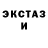 ЭКСТАЗ
И